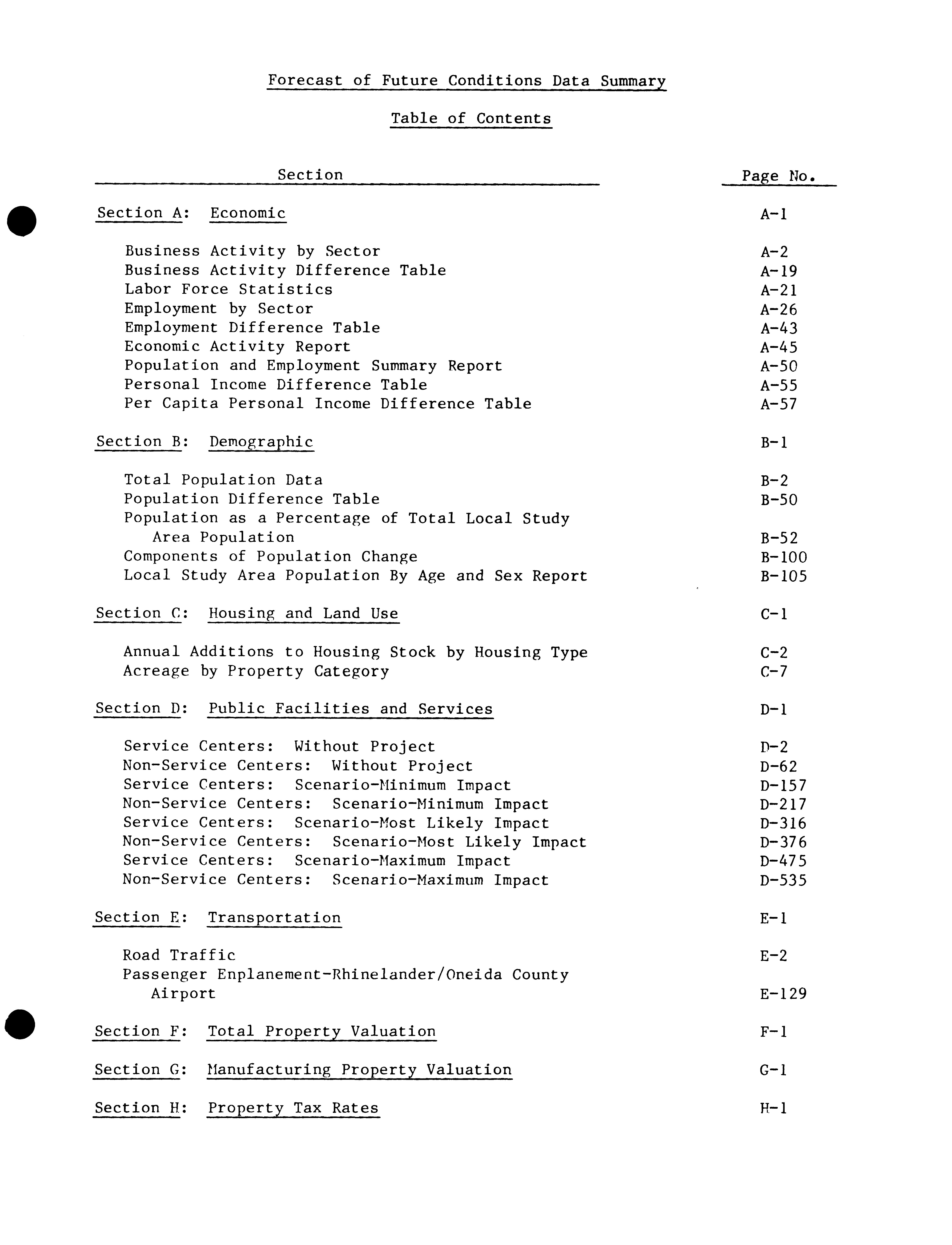 Forecast of Future Conditions Data Summary

Table of Contents

| Section | Page No. |
|---|---|
| Section A: Economic | A-1 |
| Business Activity by Sector | A-2 |
| Business Activity Difference Table | A-19 |
| Labor Force Statistics | A-21 |
| Employment by Sector | A-26 |
| Employment Difference Table | A-43 |
| Economic Activity Report | A-45 |
| Population and Employment Summary Report | A-50 |
| Personal Income Difference Table | A-55 |
| Per Capita Personal Income Difference Table | A-57 |
| Section B: Demographic | B-1 |
| Total Population Data | B-2 |
| Population Difference Table | B-50 |
| Population as a Percentage of Total Local Study Area Population | B-52 |
| Components of Population Change | B-100 |
| Local Study Area Population By Age and Sex Report | B-105 |
| Section C: Housing and Land Use | C-1 |
| Annual Additions to Housing Stock by Housing Type | C-2 |
| Acreage by Property Category | C-7 |
| Section D: Public Facilities and Services | D-1 |
| Service Centers: Without Project | D-2 |
| Non-Service Centers: Without Project | D-62 |
| Service Centers: Scenario-Minimum Impact | D-157 |
| Non-Service Centers: Scenario-Minimum Impact | D-217 |
| Service Centers: Scenario-Most Likely Impact | D-316 |
| Non-Service Centers: Scenario-Most Likely Impact | D-376 |
| Service Centers: Scenario-Maximum Impact | D-475 |
| Non-Service Centers: Scenario-Maximum Impact | D-535 |
| Section E: Transportation | E-1 |
| Road Traffic | E-2 |
| Passenger Enplanement-Rhinelander/Oneida County Airport | E-129 |
| Section F: Total Property Valuation | F-1 |
| Section G: Manufacturing Property Valuation | G-1 |
| Section H: Property Tax Rates | H-1 |